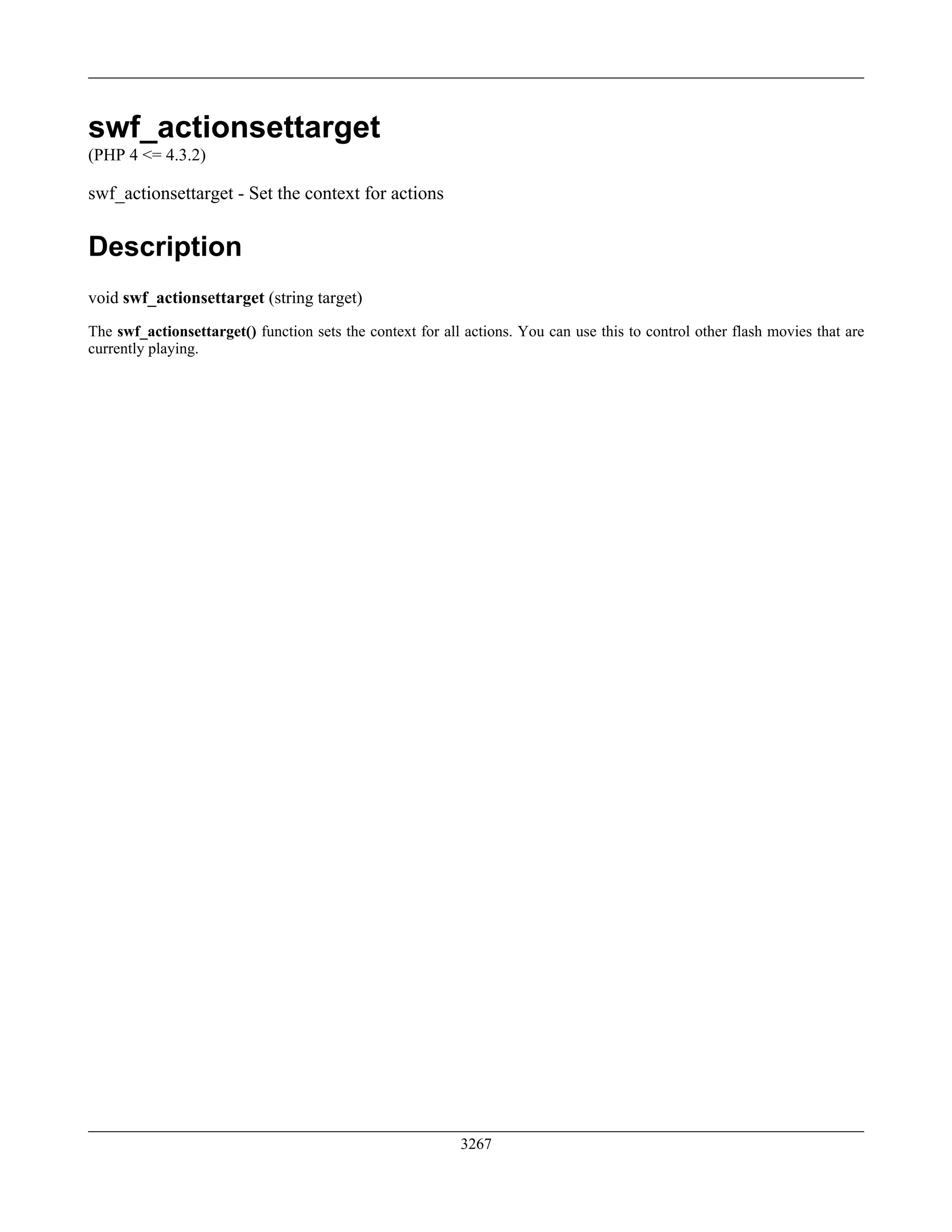 swf_actionsettarget
(PHP 4 <= 4.3.2)

swf_actionsettarget - Set the context for actions

Description

void swf_actionsettarget (string target)

The swf_actionsettarget() function sets the context for all actions. You can use this to control other flash movies that are currently playing.

3267